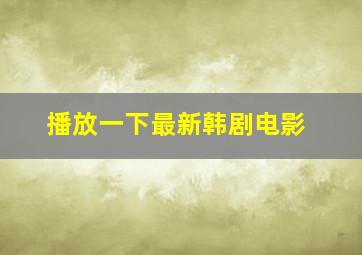 播放一下最新韩剧电影